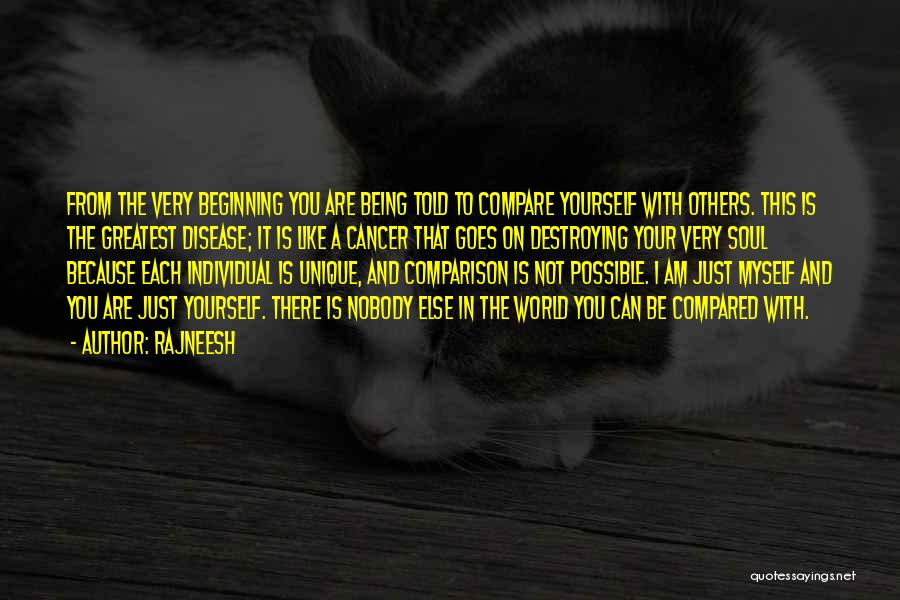 FROM THE VERY BEGINNING YOU ARE BEING TOLD TO COMPARE YOURSELF WITH OTHERS. THIS IS THE GREATEST DISEASE; IT IS LIKE A CANCER THAT GOES ON DESTROYING YOUR VERY SOUL BECAUSE EACH INDIVIDUAL IS UNIQUE, AND COMPARISON IS NOT POSSIBLE. I AM JUST MYSELF AND YOU ARE JUST YOURSELF. THERE IS NOBODY ELSE IN THE WORLD YOU CAN BE COMPARED WITH.

- AUTHOR: RAJNEESH

quotessayings.net